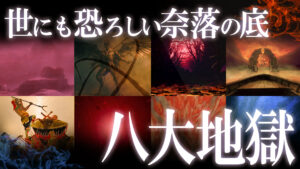 世にも恐ろしい奈落の底

八大地獄